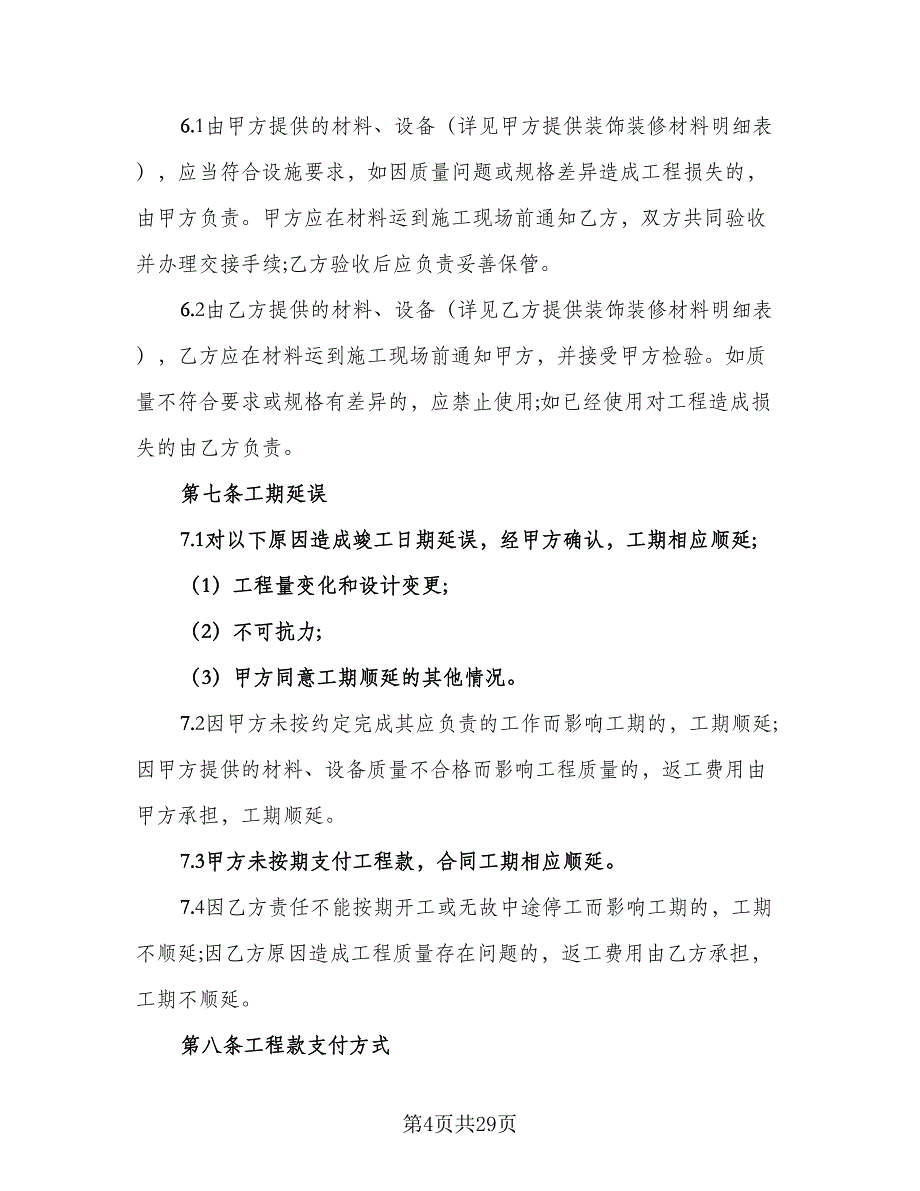 6.1由甲方提供的材料、设备（详见甲方提供装饰装修材料明细表），应当符合设施要求，如因质量问题或规格差异造成工程损失的，由甲方负责。甲方应在材料运到施工现场前通知乙方，双方共同验收并办理交接手续;乙方验收后应负责妥善保管。

6.2由乙方提供的材料、设备（详见乙方提供装饰装修材料明细表），乙方应在材料运到施工现场前通知甲方，并接受甲方检验。如质量不符合要求或规格有差异的，应禁止使用;如已经使用对工程造成损失的由乙方负责。

第七条工期延误

7.1对以下原因造成竣工日期延误，经甲方确认，工期相应顺延;

（1）工程量变化和设计变更;

（2）不可抗力;

（3）甲方同意工期顺延的其他情况。

7.2因甲方未按约定完成其应负责的工作而影响工期的，工期顺延;因甲方提供的材料、设备质量不合格而影响工程质量的，返工费用由甲方承担，工期顺延。

7.3甲方未按期支付工程款，合同工期相应顺延。

7.4因乙方责任不能按期开工或无故中途停工而影响工期的，工期不顺延;因乙方原因造成工程质量存在问题的，返工费用由乙方承担，工期不顺延。

第八条工程款支付方式

第4页共29页